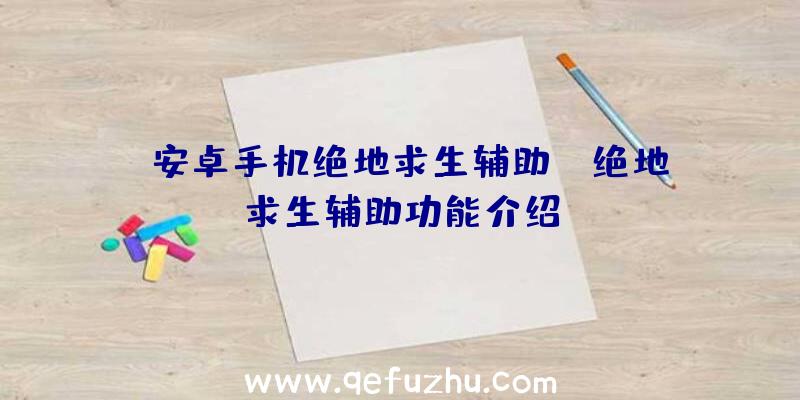 安卓手机绝地求生辅助 绝地求生辅助功能介绍

www.qefuzhu.com